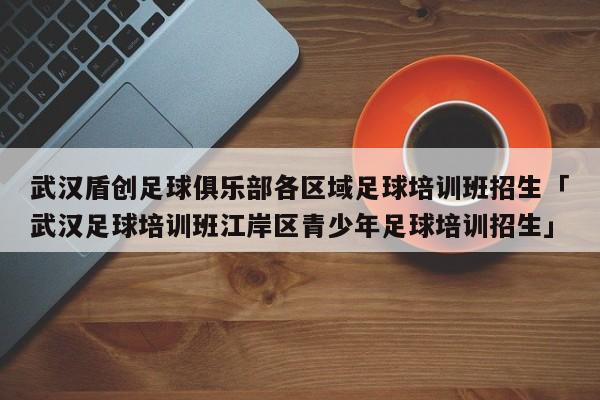 武汉盾创足球俱乐部各区域足球培训班招生「武汉足球培训班江岸区青少年足球培训招生」